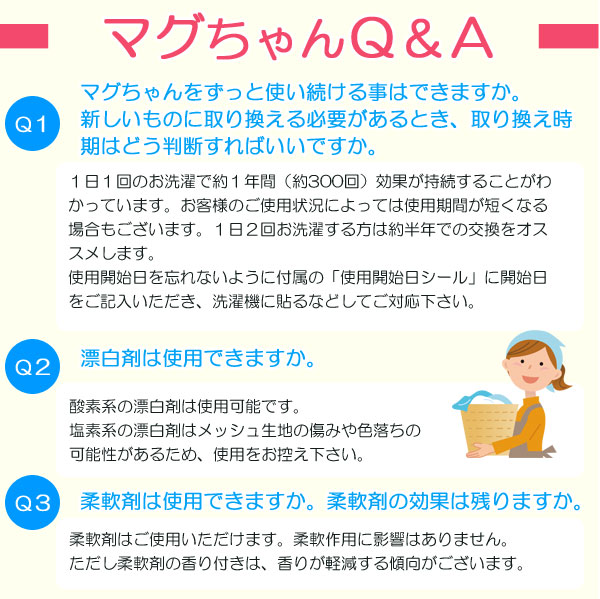 マグちゃんQ＆A

Q1
マグちゃんをずっと使い続ける事はできますか。新しいものに取り換える必要があるとき、取り換え時期はどう判断すればいいですか。

１日１回のお洗濯で約１年間（約300回）効果が持続することがわかっています。お客様のご使用状況によっては使用期間が短くなる場合もございます。１日２回お洗濯する方は約半年での交換をオススメします。
使用開始日を忘れないように付属の「使用開始日シール」に開始日をご記入いただき、洗濯機に貼るなどしてご対応下さい。

Q2
漂白剤は使用できますか。

酸素系の漂白剤は使用可能です。
塩素系の漂白剤はメッシュ生地の傷みや色落ちの可能性があるため、使用をお控え下さい。

Q3
柔軟剤は使用できますか。柔軟剤の効果は残りますか。

柔軟剤はご使用いただけます。柔軟作用に影響はありません。
ただし柔軟剤の香り付きは、香りが軽減する傾向がございます。